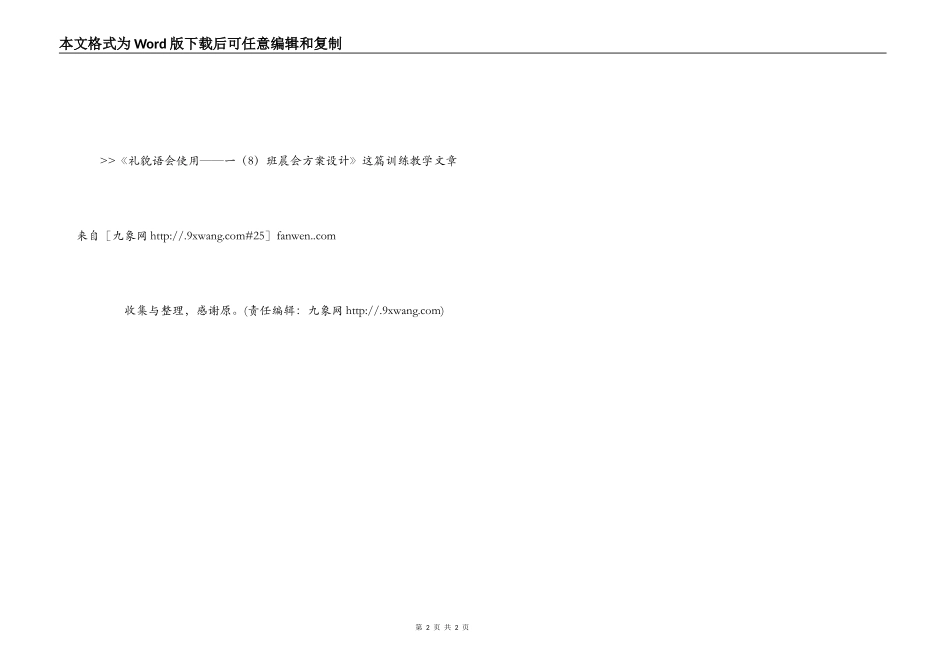 本文格式为Word版下载后可任意编辑和复制

>>《礼貌语会使用——一（8）班晨会方案设计》这篇训练教学文章

来自［九象网 http://.9xwang.com#25］fanwen..com

收集与整理，感谢原。(责任编辑：九象网 http://.9xwang.com)

第 2 页 共 2 页